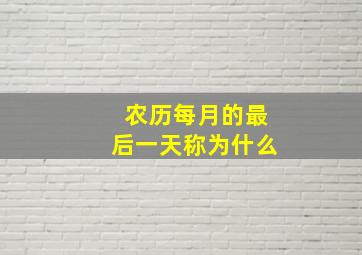 农历每月的最后一天称为什么